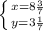 $\begin{cases} x=8\frac{3}{7} \\ y=3\frac{1}{7} \end{cases}$